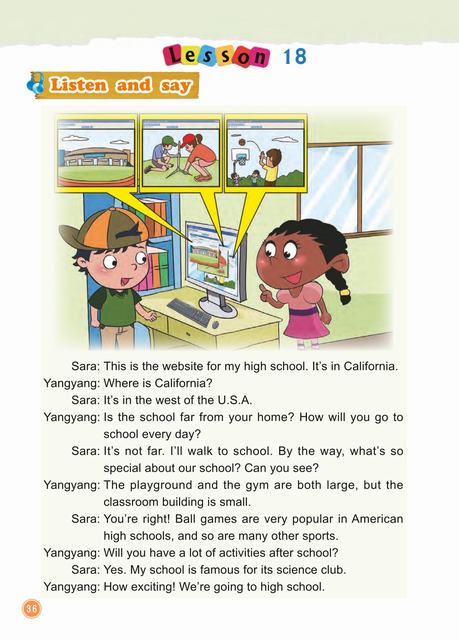 Lesson 18

Listen and say

Sara: This is the website for my high school. It's in California.
Yangyang: Where is California?
Sara: It's in the west of the U.S.A.
Yangyang: Is the school far from your home? How will you go to school every day?
Sara: It's not far. I'll walk to school. By the way, what's so special about our school? Can you see?
Yangyang: The playground and the gym are both large, but the classroom building is small.
Sara: You're right! Ball games are very popular in American high schools, and so are many other sports.
Yangyang: Will you have a lot of activities after school?
Sara: Yes. My school is famous for its science club.
Yangyang: How exciting! We're going to high school.

36